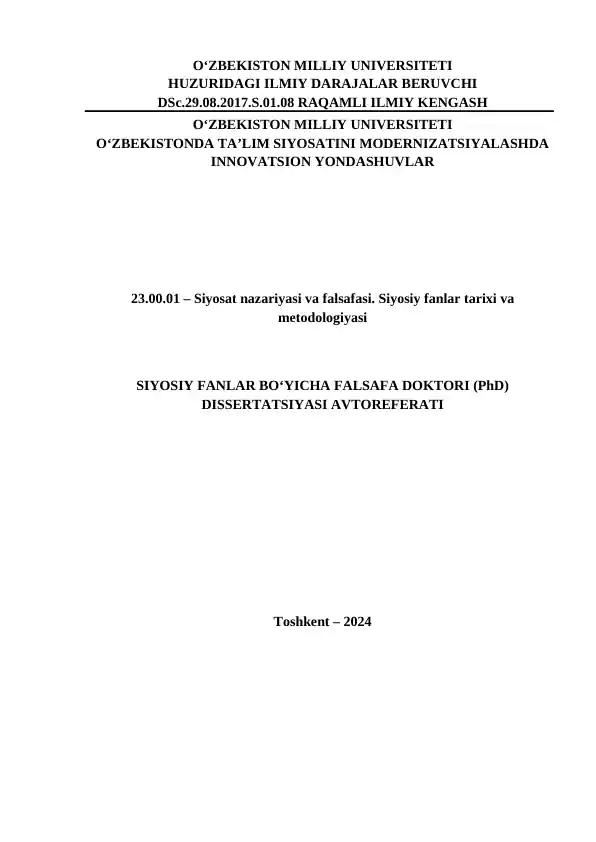 O‘ZBEKISTON MILLIY UNIVERSITETI
HUZURIDAGI ILMIY DARAJALAR BERUVCHI
DSc.29.08.2017.S.01.08 RAQAMLI ILMIY KENGASH

O‘ZBEKISTON MILLIY UNIVERSITETI
O‘ZBEKISTONDA TA’LIM SIYOSATINI MODERNIZATSIYALASHDA INNOVATSION YONDASHUVLAR

23.00.01 – Siyosat nazariyasi va falsafasi. Siyosiy fanlar tarixi va metodologiyasi

SIYOSIY FANLAR BO‘YICHA FALSAFA DOKTORI (PhD) DISSERTATSIYASI AVTOREFERATI

Toshkent – 2024